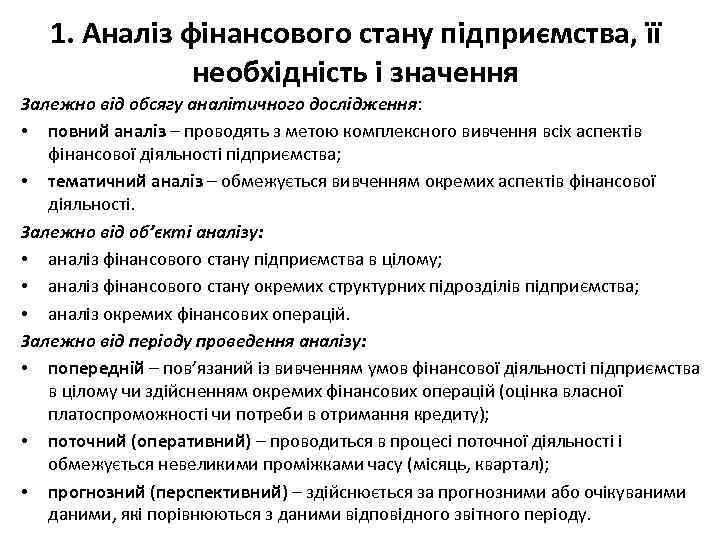 1. Аналіз фінансового стану підприємства, її необхідність і значення

Залежно від обсягу аналітичного дослідження:

• повний аналіз – проводять з метою комплексного вивчення всіх аспектів фінансової діяльності підприємства;
• тематичний аналіз – обмежується вивченням окремих аспектів фінансової діяльності.

Залежно від об'єкті аналізу:

• аналіз фінансового стану підприємства в цілому;
• аналіз фінансового стану окремих структурних підрозділів підприємства;
• аналіз окремих фінансових операцій.

Залежно від періоду проведення аналізу:

• попередній – пов'язаний із вивченням умов фінансової діяльності підприємства в цілому чи здійсненням окремих фінансових операцій (оцінка власної платоспроможності чи потреби в отримання кредиту);
• поточний (оперативний) – проводиться в процесі поточної діяльності і обмежується невеликими проміжками часу (місяць, квартал);
• прогнозний (перспективний) – здійснюється за прогнозними або очікуваними даними, які порівнюються з даними відповідного звітного періоду.